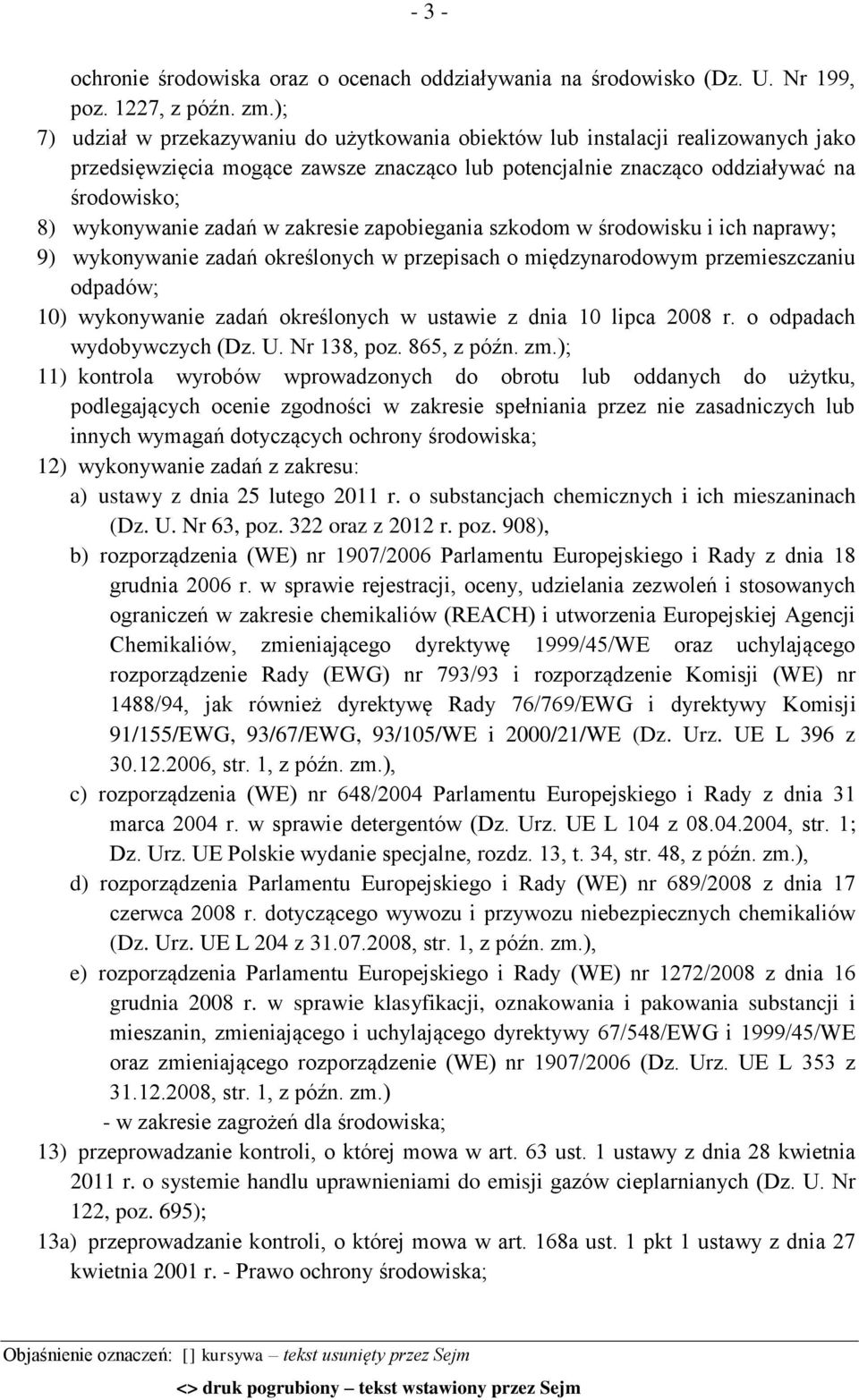 - 3 -

ochronie środowiska oraz o ocenach oddziaływania na środowisko (Dz. U. Nr 199, poz. 1227, z późn. zm.);

7) udział w przekazywaniu do użytkowania obiektów lub instalacji realizowanych jako przedsięwzięcia mogące zawsze znacząco lub potencjalnie znacząco oddziaływać na środowisko;

8) wykonywanie zadań w zakresie zapobiegania szkodom w środowisku i ich naprawy;

9) wykonywanie zadań określonych w przepisach o międzynarodowym przemieszczaniu odpadów;

10) wykonywanie zadań określonych w ustawie z dnia 10 lipca 2008 r. o odpadach wydobywczych (Dz. U. Nr 138, poz. 865, z późn. zm.);

11) kontrola wyrobów wprowadzonych do obrotu lub oddanych do użytku, podlegających ocenie zgodności w zakresie spełniania przez nie zasadniczych lub innych wymagań dotyczących ochrony środowiska;

12) wykonywanie zadań z zakresu:

a) ustawy z dnia 25 lutego 2011 r. o substancjach chemicznych i ich mieszaninach (Dz. U. Nr 63, poz. 322 oraz z 2012 r. poz. 908),

b) rozporządzenia (WE) nr 1907/2006 Parlamentu Europejskiego i Rady z dnia 18 grudnia 2006 r. w sprawie rejestracji, oceny, udzielania zezwoleń i stosowanych ograniczeń w zakresie chemikaliów (REACH) i utworzenia Europejskiej Agencji Chemikaliów, zmieniającego dyrektywę 1999/45/WE oraz uchylającego rozporządzenie Rady (EWG) nr 793/93 i rozporządzenie Komisji (WE) nr 1488/94, jak również dyrektywę Rady 76/769/EWG i dyrektywy Komisji 91/155/EWG, 93/67/EWG, 93/105/WE i 2000/21/WE (Dz. Urz. UE L 396 z 30.12.2006, str. 1, z późn. zm.),

c) rozporządzenia (WE) nr 648/2004 Parlamentu Europejskiego i Rady z dnia 31 marca 2004 r. w sprawie detergentów (Dz. Urz. UE L 104 z 08.04.2004, str. 1; Dz. Urz. UE Polskie wydanie specjalne, rozdz. 13, t. 34, str. 48, z późn. zm.),

d) rozporządzenia Parlamentu Europejskiego i Rady (WE) nr 689/2008 z dnia 17 czerwca 2008 r. dotyczącego wywozu i przywozu niebezpiecznych chemikaliów (Dz. Urz. UE L 204 z 31.07.2008, str. 1, z późn. zm.),

e) rozporządzenia Parlamentu Europejskiego i Rady (WE) nr 1272/2008 z dnia 16 grudnia 2008 r. w sprawie klasyfikacji, oznakowania i pakowania substancji i mieszanin, zmieniającego i uchylającego dyrektywy 67/548/EWG i 1999/45/WE oraz zmieniającego rozporządzenie (WE) nr 1907/2006 (Dz. Urz. UE L 353 z 31.12.2008, str. 1, z późn. zm.)

- w zakresie zagrożeń dla środowiska;

13) przeprowadzanie kontroli, o której mowa w art. 63 ust. 1 ustawy z dnia 28 kwietnia 2011 r. o systemie handlu uprawnieniami do emisji gazów cieplarnianych (Dz. U. Nr 122, poz. 695);

13a) przeprowadzanie kontroli, o której mowa w art. 168a ust. 1 pkt 1 ustawy z dnia 27 kwietnia 2001 r. - Prawo ochrony środowiska;

Objaśnienie oznaczeń: [] kursywa – tekst usunięty przez Sejm
<> druk pogrubiony – tekst wstawiony przez Sejm